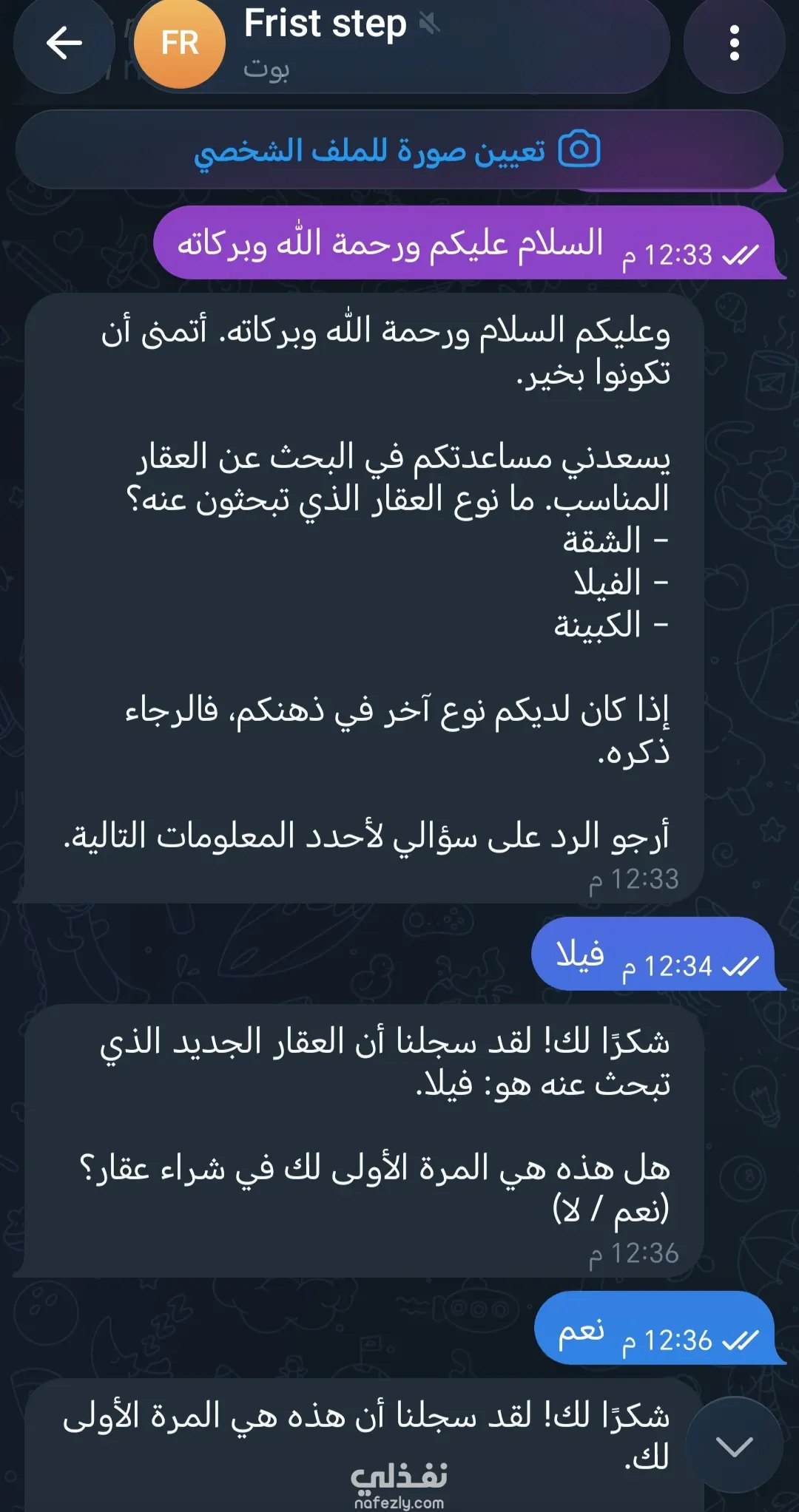 FR
Frist step
بوت

تعيين صورة للملف الشخصي

السلام عليكم ورحمة الله وبركاته
12:33 م

وعليكم السلام ورحمة الله وبركاته. أتمنى أن تكونوا بخير.

يسعدني مساعدتكم في البحث عن العقار المناسب. ما نوع العقار الذي تبحثون عنه؟
- الشقة
- الفيلا
- الكبينة

إذا كان لديكم نوع آخر في ذهنكم، فالرجاء ذكره.

أرجو الرد على سؤالي لأحدد المعلومات التالية.
12:33 م

فيلا
12:34 م

شكرًا لك! لقد سجلنا أن العقار الجديد الذي تبحث عنه هو: فيلا.

هل هذه هي المرة الأولى لك في شراء عقار؟ (نعم / لا)
12:36 م

نعم
12:36 م

شكرًا لك! لقد سجلنا أن هذه هي المرة الأولى لك.

نفذلي
nafezly.com